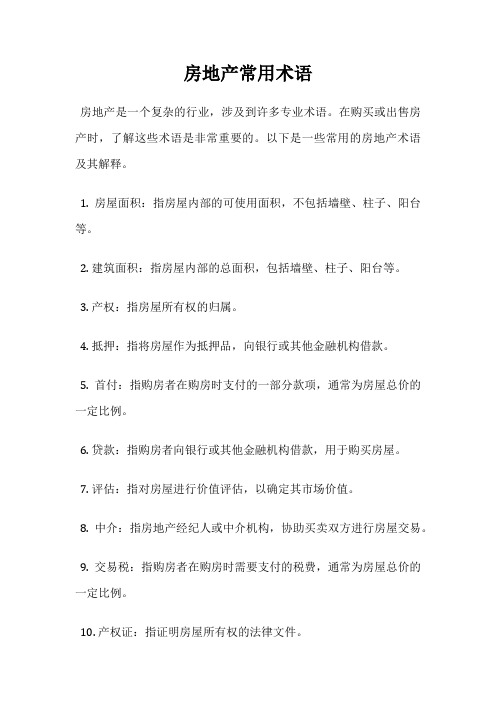 房地产常用术语

房地产是一个复杂的行业，涉及到许多专业术语。在购买或出售房产时，了解这些术语是非常重要的。以下是一些常用的房地产术语及其解释。

1. 房屋面积：指房屋内部的可使用面积，不包括墙壁、柱子、阳台等。

2. 建筑面积：指房屋内部的总面积，包括墙壁、柱子、阳台等。

3. 产权：指房屋所有权的归属。

4. 抵押：指将房屋作为抵押品，向银行或其他金融机构借款。

5. 首付：指购房者在购房时支付的一部分款项，通常为房屋总价的一定比例。

6. 贷款：指购房者向银行或其他金融机构借款，用于购买房屋。

7. 评估：指对房屋进行价值评估，以确定其市场价值。

8. 中介：指房地产经纪人或中介机构，协助买卖双方进行房屋交易。

9. 交易税：指购房者在购房时需要支付的税费，通常为房屋总价的一定比例。

10. 产权证：指证明房屋所有权的法律文件。